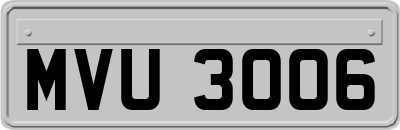 MVU 3006